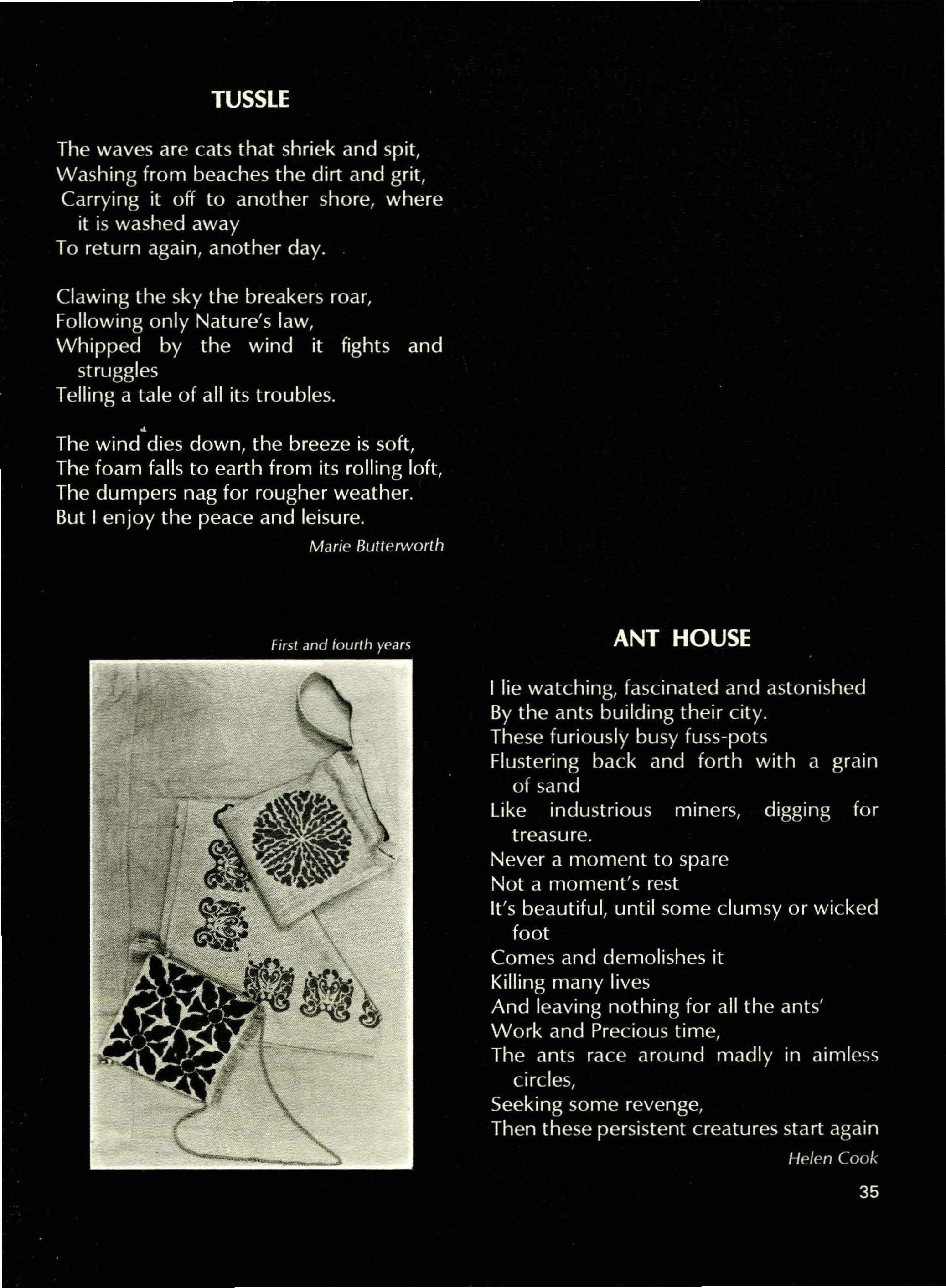 TUSSLE

The waves are cats that shriek and spit,
Washing from beaches the dirt and grit,
Carrying it off to another shore, where it is washed away
To return again, another day.

Clawing the sky the breakers roar,
Following only Nature's law,
Whipped by the wind it fights and struggles
Telling a tale of all its troubles.

The wind dies down, the breeze is soft,
The foam falls to earth from its rolling loft,
The dumpers nag for rougher weather.
But I enjoy the peace and leisure.

Marie Butterworth

First and fourth years

ANT HOUSE

I lie watching, fascinated and astonished
By the ants building their city.
These furiously busy fuss-pots
Flustering back and forth with a grain of sand
Like industrious miners, digging for treasure.
Never a moment to spare
Not a moment's rest
It's beautiful, until some clumsy or wicked foot
Comes and demolishes it
Killing many lives
And leaving nothing for all the ants'
Work and Precious time,
The ants race around madly in aimless circles,
Seeking some revenge,
Then these persistent creatures start again

Helen Cook

35